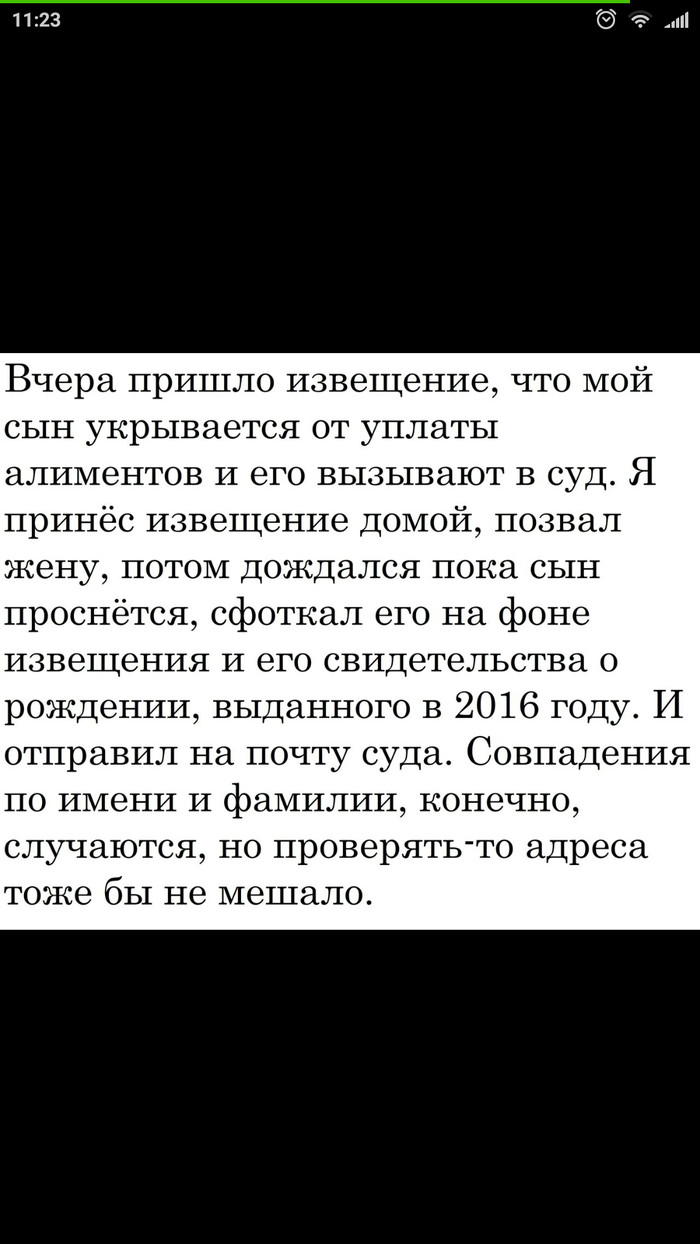 11:23

Вчера пришло извещение, что мой сын укрывается от уплаты алиментов и его вызывают в суд. Я принёс извещение домой, позвал жену, потом дождался пока сын проснётся, сфоткал его на фоне извещения и его свидетельства о рождении, выданного в 2016 году. И отправил на почту суда. Совпадения по имени и фамилии, конечно, случаются, но проверять-то адреса тоже бы не мешало.